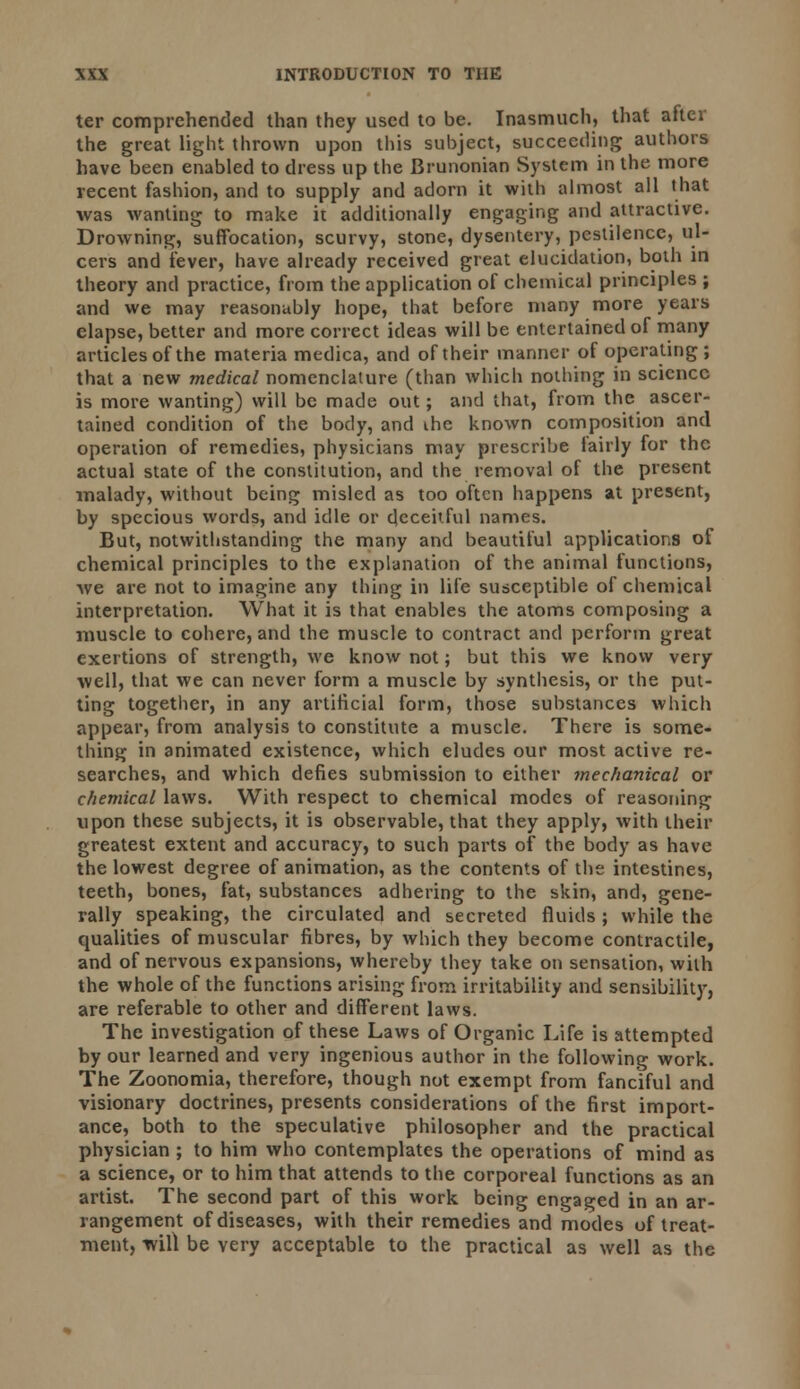 XXX INTRODUCTION TO THE

ter comprehended than they used to be. Inasmuch, that after the great light thrown upon this subject, succeeding authors have been enabled to dress up the Brunonian System in the more recent fashion, and to supply and adorn it with almost all that was wanting to make it additionally engaging and attractive. Drowning, suffocation, scurvy, stone, dysentery, pestilence, ulcers and fever, have already received great elucidation, both in theory and practice, from the application of chemical principles; and we may reasonably hope, that before many more years elapse, better and more correct ideas will be entertained of many articles of the materia medica, and of their manner of operating; that a new medical nomenclature (than which nothing in science is more wanting) will be made out; and that, from the ascertained condition of the body, and the known composition and operation of remedies, physicians may prescribe fairly for the actual state of the constitution, and the removal of the present malady, without being misled as too often happens at present, by specious words, and idle or deceitful names.

But, notwithstanding the many and beautiful applications of chemical principles to the explanation of the animal functions, we are not to imagine any thing in life susceptible of chemical interpretation. What it is that enables the atoms composing a muscle to cohere, and the muscle to contract and perform great exertions of strength, we know not; but this we know very well, that we can never form a muscle by synthesis, or the putting together, in any artificial form, those substances which appear, from analysis to constitute a muscle. There is something in animated existence, which eludes our most active researches, and which defies submission to either mechanical or chemical laws. With respect to chemical modes of reasoning upon these subjects, it is observable, that they apply, with their greatest extent and accuracy, to such parts of the body as have the lowest degree of animation, as the contents of the intestines, teeth, bones, fat, substances adhering to the skin, and, generally speaking, the circulated and secreted fluids; while the qualities of muscular fibres, by which they become contractile, and of nervous expansions, whereby they take on sensation, with the whole of the functions arising from irritability and sensibility, are referable to other and different laws.

The investigation of these Laws of Organic Life is attempted by our learned and very ingenious author in the following work. The Zoonomia, therefore, though not exempt from fanciful and visionary doctrines, presents considerations of the first importance, both to the speculative philosopher and the practical physician; to him who contemplates the operations of mind as a science, or to him that attends to the corporeal functions as an artist. The second part of this work being engaged in an arrangement of diseases, with their remedies and modes of treatment, will be very acceptable to the practical as well as the